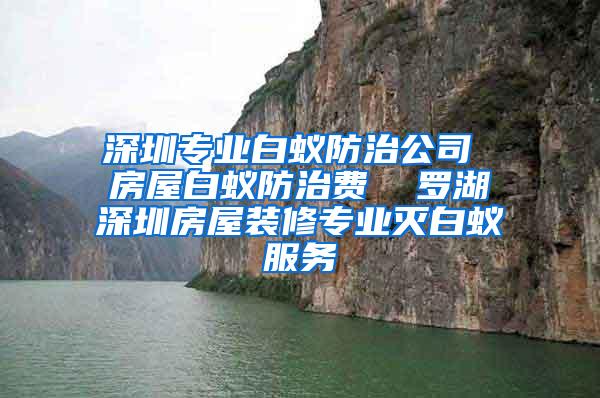 深圳专业白蚁防治公司 房屋白蚁防治费　罗湖深圳房屋装修专业灭白蚁服务